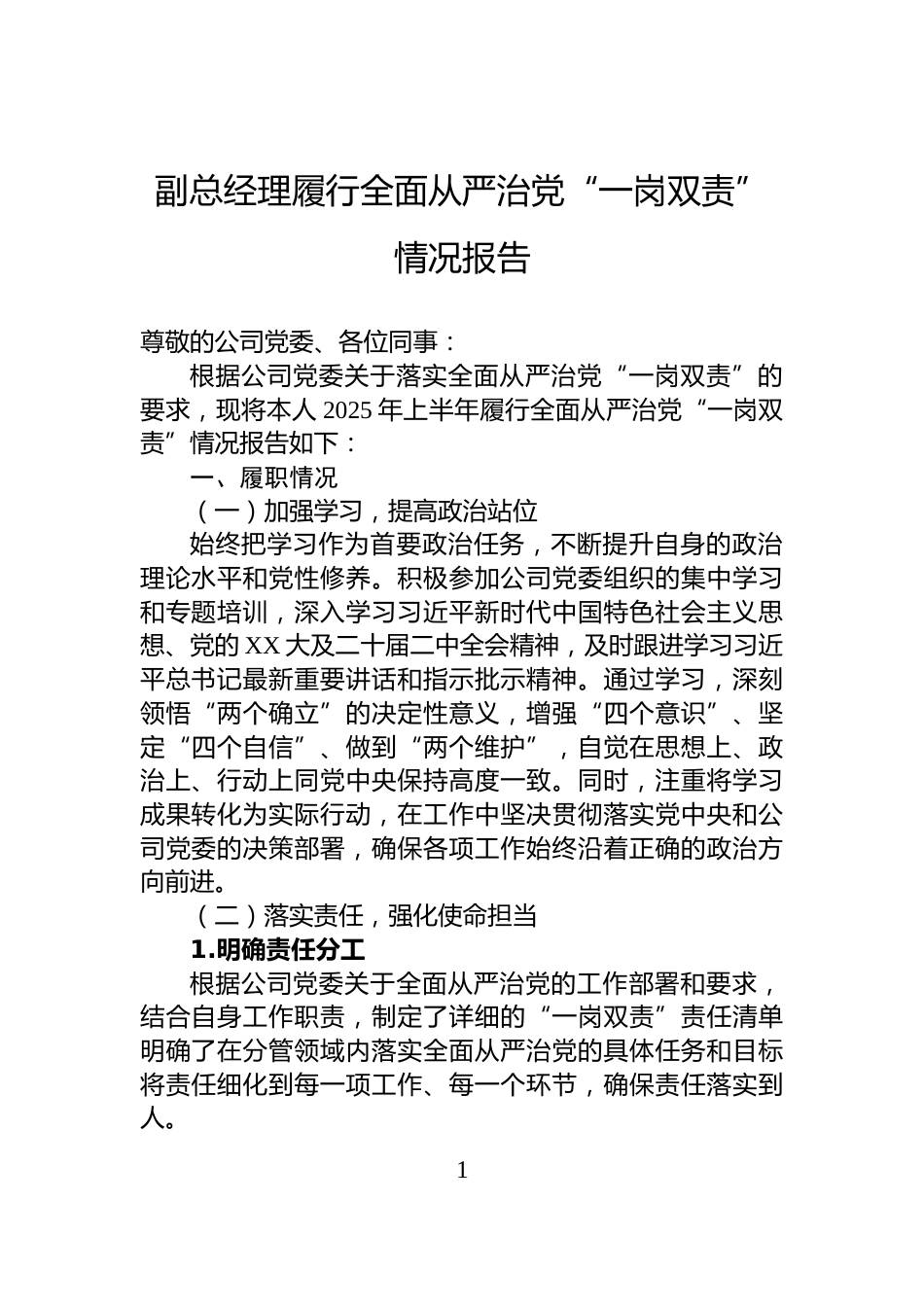 副总经理履行全面从严治党“一岗双责”情况报告

尊敬的公司党委、各位同事：

根据公司党委关于落实全面从严治党“一岗双责”的要求，现将本人 2025 年上半年履行全面从严治党“一岗双责”情况报告如下：

一、履职情况

（一）加强学习，提高政治站位

始终把学习作为首要政治任务，不断提升自身的政治理论水平和党性修养。积极参加公司党委组织的集中学习和专题培训，深入学习习近平新时代中国特色社会主义思想、党的 XX 大及二十届二中全会精神，及时跟进学习习近平总书记最新重要讲话和指示批示精神。通过学习，深刻领悟“两个确立”的决定性意义，增强“四个意识”、坚定“四个自信”、做到“两个维护”，自觉在思想上、政治上、行动上同党中央保持高度一致。同时，注重将学习成果转化为实际行动，在工作中坚决贯彻落实党中央和公司党委的决策部署，确保各项工作始终沿着正确的政治方向前进。

（二）落实责任，强化使命担当

1.明确责任分工

根据公司党委关于全面从严治党的工作部署和要求，结合自身工作职责，制定了详细的“一岗双责”责任清单明确了在分管领域内落实全面从严治党的具体任务和目标将责任细化到每一项工作、每一个环节，确保责任落实到人。

1